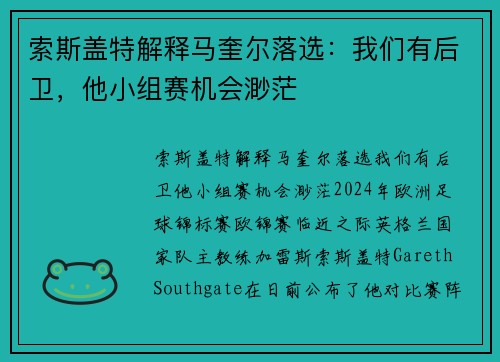 索斯盖特解释马奎尔落选：我们有后卫，他小组赛机会渺茫

索斯盖特解释马奎尔落选我们有后卫他小组赛机会渺茫2024年欧洲足球锦标赛欧锦赛临近之际英格兰国家队主教练加雷斯索斯盖特Gareth Southgate在日前公布了他对比赛阵